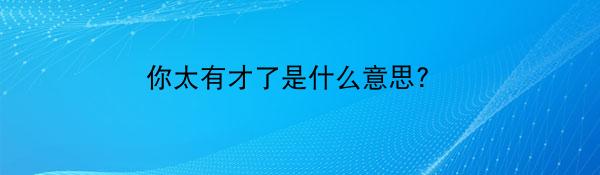 你太有才了是什么意思?